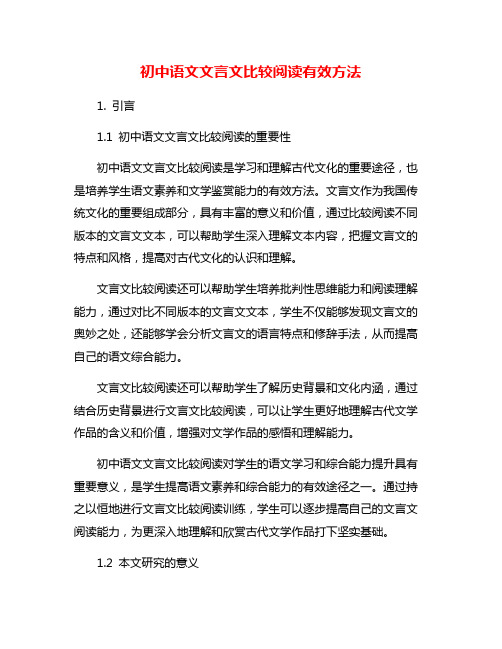 初中语文文言文比较阅读有效方法

1. 引言

1.1 初中语文文言文比较阅读的重要性

初中语文文言文比较阅读是学习和理解古代文化的重要途径，也是培养学生语文素养和文学鉴赏能力的有效方法。文言文作为我国传统文化的重要组成部分，具有丰富的意义和价值，通过比较阅读不同版本的文言文文本，可以帮助学生深入理解文本内容，把握文言文的特点和风格，提高对古代文化的认识和理解。

文言文比较阅读还可以帮助学生培养批判性思维能力和阅读理解能力，通过对比不同版本的文言文文本，学生不仅能够发现文言文的奥妙之处，还能够学会分析文言文的语言特点和修辞手法，从而提高自己的语文综合能力。

文言文比较阅读还可以帮助学生了解历史背景和文化内涵，通过结合历史背景进行文言文比较阅读，可以让学生更好地理解古代文学作品的含义和价值，增强对文学作品的感悟和理解能力。

初中语文文言文比较阅读对学生的语文学习和综合能力提升具有重要意义，是学生提高语文素养和综合能力的有效途径之一。通过持之以恒地进行文言文比较阅读训练，学生可以逐步提高自己的文言文阅读能力，为更深入地理解和欣赏古代文学作品打下坚实基础。

1.2 本文研究的意义